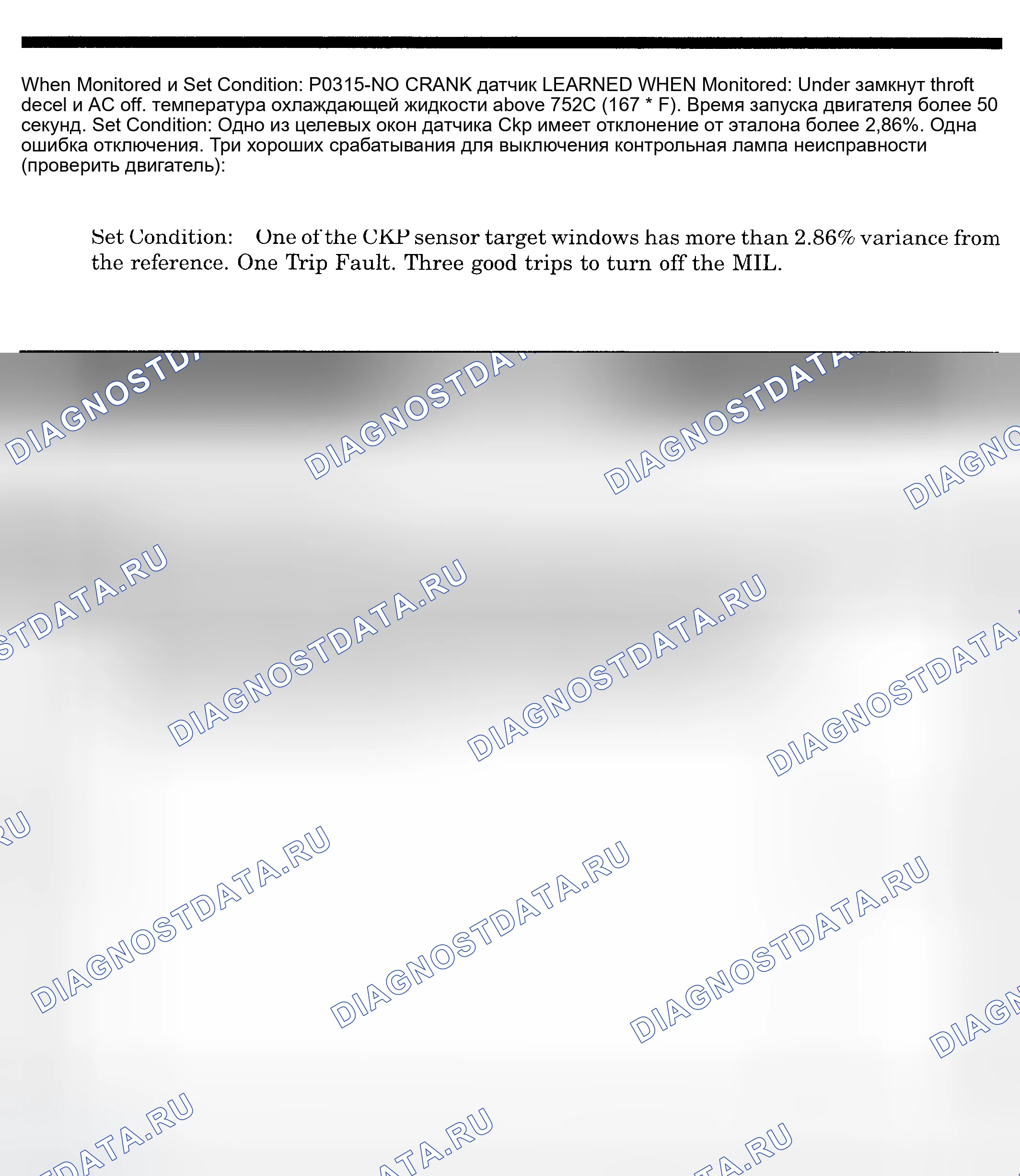 When Monitored и Set Condition: P0315-NO CRANK датчик LEARNED WHEN Monitored: Under замкнут throft decel и AC off. температура охлаждающей жидкости above 752C (167 * F). Время запуска двигателя более 50 секунд. Set Condition: Одно из целевых окон датчика Ckp имеет отклонение от эталона более 2,86%. Одна ошибка отключения. Три хороших срабатывания для выключения контрольная лампа неисправности (проверить двигатель):

Set Condition: One of the CKP sensor target windows has more than 2.86% variance from the reference. One Trip Fault. Three good trips to turn off the MIL.

DIAGNOSTDATA.RU